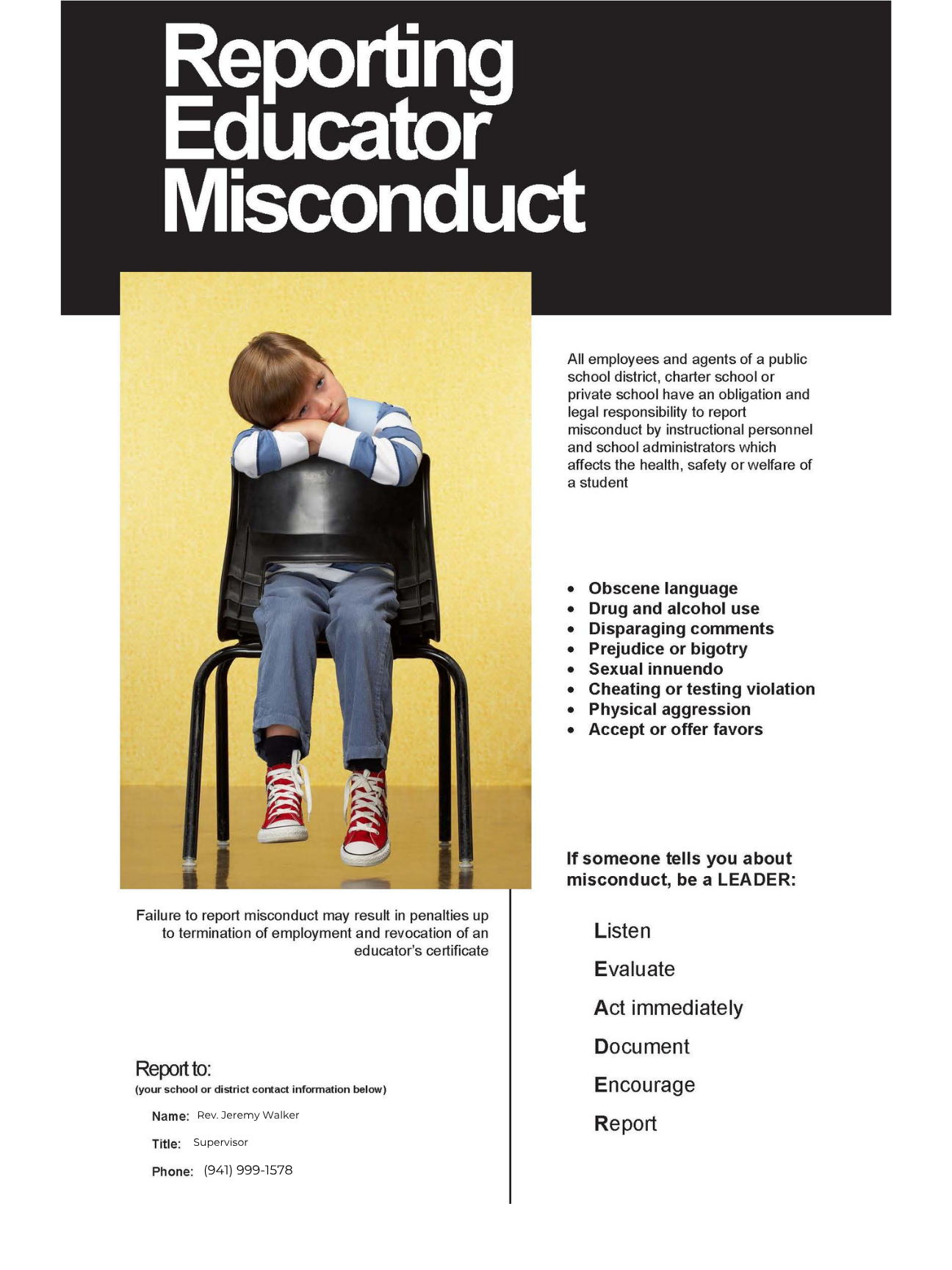 Reporting Educator Misconduct

All employees and agents of a public school district, charter school or private school have an obligation and legal responsibility to report misconduct by instructional personnel and school administrators which affects the health, safety or welfare of a student

- Obscene language
- Drug and alcohol use
- Disparaging comments
- Prejudice or bigotry
- Sexual innuendo
- Cheating or testing violation
- Physical aggression
- Accept or offer favors

If someone tells you about misconduct, be a LEADER:

Listen

Evaluate

Act immediately

Document

Encourage

Report

Failure to report misconduct may result in penalties up to termination of employment and revocation of an educator's certificate

Report to:
(your school or district contact information below)

Name: Rev. Jeremy Walker

Title: Supervisor

Phone: (941) 999-1578